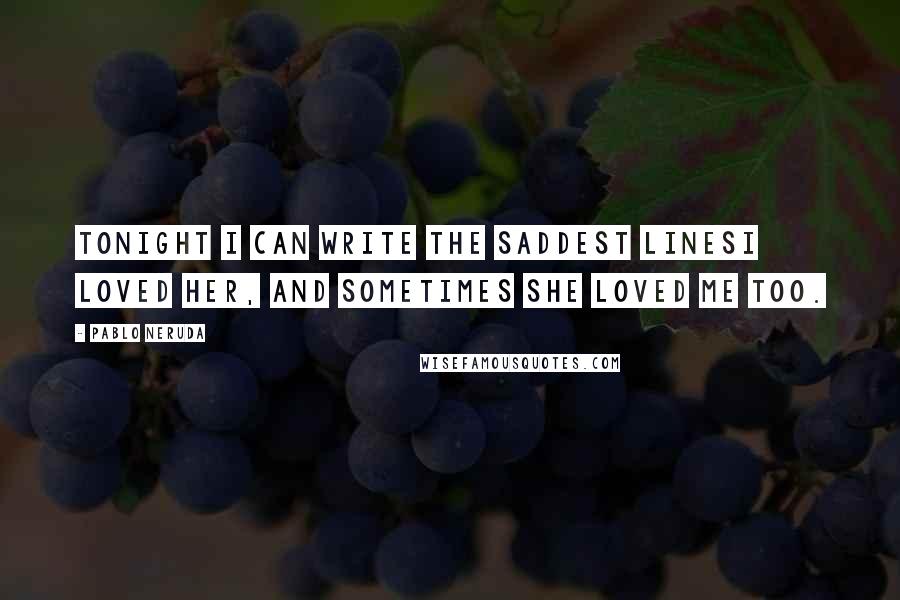 TONIGHT I CAN WRITE THE SADDEST LINESI LOVED HER, AND SOMETIMES SHE LOVED ME TOO.

- PABLO NERUDA

WISEFAMOUSQUOTES.COM